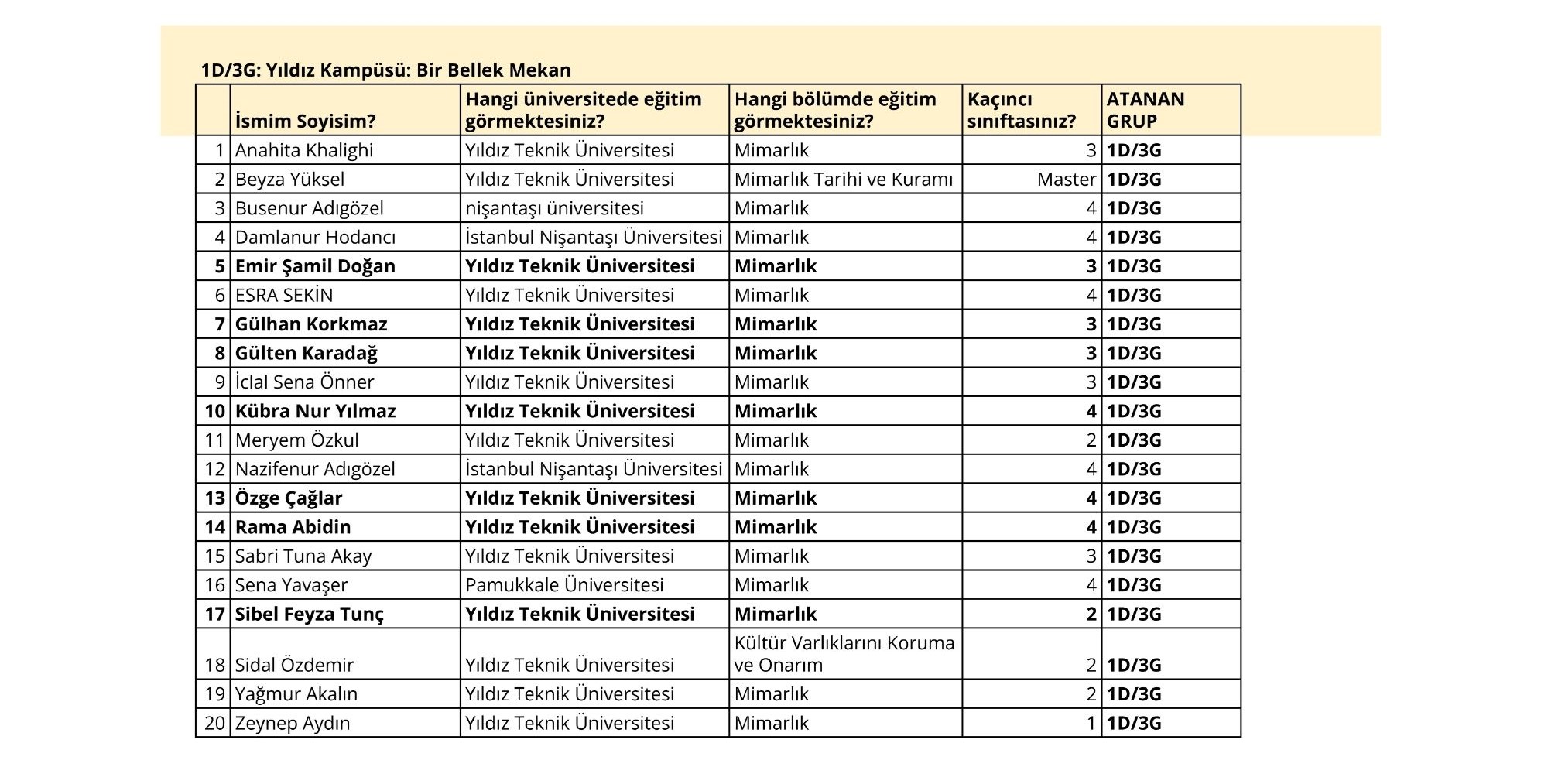 1D/3G: Yıldız Kampüsü: Bir Bellek Mekan

| | İsmim Soyisim? | Hangi üniversitede eğitim görmektesiniz? | Hangi bölümde eğitim görmektesiniz? | Kaçıncı sınıftasınız? | ATANAN GRUP |
|---|---|---|---|---|---|
| 1 | Anahita Khalighi | Yıldız Teknik Üniversitesi | Mimarlık | 3 | 1D/3G |
| 2 | Beyza Yüksel | Yıldız Teknik Üniversitesi | Mimarlık Tarihi ve Kuramı | Master | 1D/3G |
| 3 | Busenur Adıgözel | nişantaşı üniversitesi | Mimarlık | 4 | 1D/3G |
| 4 | Damlanur Hodancı | İstanbul Nişantaşı Üniversitesi | Mimarlık | 4 | 1D/3G |
| 5 | Emir Şamil Doğan | Yıldız Teknik Üniversitesi | Mimarlık | 3 | 1D/3G |
| 6 | ESRA SEKİN | Yıldız Teknik Üniversitesi | Mimarlık | 4 | 1D/3G |
| 7 | Gülhan Korkmaz | Yıldız Teknik Üniversitesi | Mimarlık | 3 | 1D/3G |
| 8 | Gülten Karadağ | Yıldız Teknik Üniversitesi | Mimarlık | 3 | 1D/3G |
| 9 | İclal Sena Önner | Yıldız Teknik Üniversitesi | Mimarlık | 3 | 1D/3G |
| 10 | Kübra Nur Yılmaz | Yıldız Teknik Üniversitesi | Mimarlık | 4 | 1D/3G |
| 11 | Meryem Özkul | Yıldız Teknik Üniversitesi | Mimarlık | 2 | 1D/3G |
| 12 | Nazifenur Adıgözel | İstanbul Nişantaşı Üniversitesi | Mimarlık | 4 | 1D/3G |
| 13 | Özge Çağlar | Yıldız Teknik Üniversitesi | Mimarlık | 4 | 1D/3G |
| 14 | Rama Abidin | Yıldız Teknik Üniversitesi | Mimarlık | 4 | 1D/3G |
| 15 | Sabri Tuna Akay | Yıldız Teknik Üniversitesi | Mimarlık | 3 | 1D/3G |
| 16 | Sena Yavaşer | Pamukkale Üniversitesi | Mimarlık | 4 | 1D/3G |
| 17 | Sibel Feyza Tunç | Yıldız Teknik Üniversitesi | Mimarlık | 2 | 1D/3G |
| 18 | Sidal Özdemir | Yıldız Teknik Üniversitesi | Kültür Varlıklarını Koruma ve Onarım | 2 | 1D/3G |
| 19 | Yağmur Akalın | Yıldız Teknik Üniversitesi | Mimarlık | 2 | 1D/3G |
| 20 | Zeynep Aydın | Yıldız Teknik Üniversitesi | Mimarlık | 1 | 1D/3G |